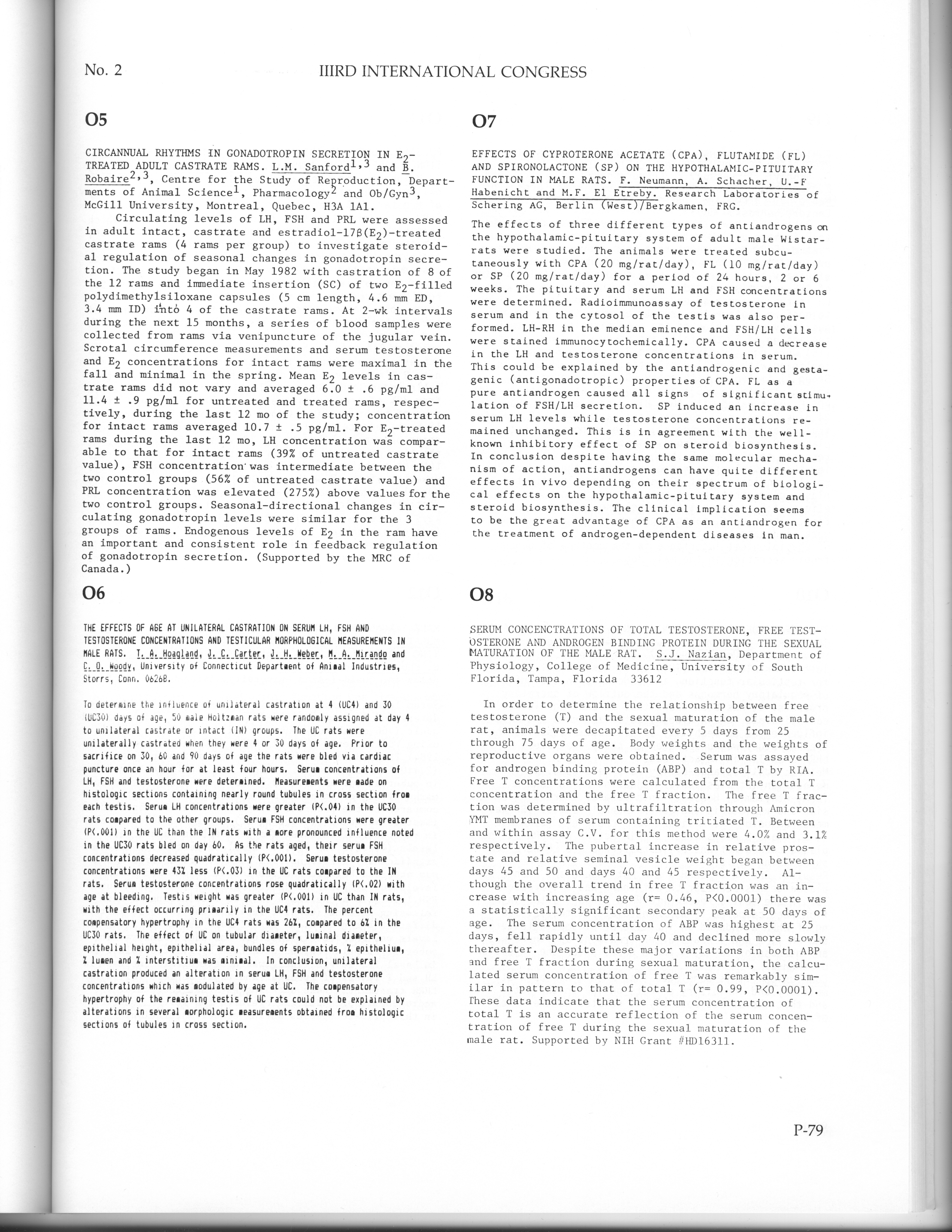 No. 2

IIIRD INTERNATIONAL CONGRESS

O5

CIRCANNUAL RHYTHMS IN GONADOTROPIN SECRETION IN $E_2$-TREATED ADULT CASTRATE RAMS. L.M. Sanford$^{1,3}$ and B. Robaire$^{2,3}$, Centre for the Study of Reproduction, Departments of Animal Science$^1$, Pharmacology$^2$ and Ob/Gyn$^3$, McGill University, Montreal, Quebec, H3A 1A1.

Circulating levels of LH, FSH and PRL were assessed in adult intact, castrate and estradiol-17β($E_2$)-treated castrate rams (4 rams per group) to investigate steroidal regulation of seasonal changes in gonadotropin secretion. The study began in May 1982 with castration of 8 of the 12 rams and immediate insertion (SC) of two $E_2$-filled polydimethylsiloxane capsules (5 cm length, 4.6 mm ED, 3.4 mm ID) into 4 of the castrate rams. At 2-wk intervals during the next 15 months, a series of blood samples were collected from rams via venipuncture of the jugular vein. Scrotal circumference measurements and serum testosterone and $E_2$ concentrations for intact rams were maximal in the fall and minimal in the spring. Mean $E_2$ levels in castrate rams did not vary and averaged 6.0 ± .6 pg/ml and 11.4 ± .9 pg/ml for untreated and treated rams, respectively, during the last 12 mo of the study; concentration for intact rams averaged 10.7 ± .5 pg/ml. For $E_2$-treated rams during the last 12 mo, LH concentration was comparable to that for intact rams (39% of untreated castrate value), FSH concentration was intermediate between the two control groups (56% of untreated castrate value) and PRL concentration was elevated (275%) above values for the two control groups. Seasonal-directional changes in circulating gonadotropin levels were similar for the 3 groups of rams. Endogenous levels of $E_2$ in the ram have an important and consistent role in feedback regulation of gonadotropin secretion. (Supported by the MRC of Canada.)

O6

THE EFFECTS OF AGE AT UNILATERAL CASTRATION ON SERUM LH, FSH AND TESTOSTERONE CONCENTRATIONS AND TESTICULAR MORPHOLOGICAL MEASUREMENTS IN MALE RATS. T. A. Hoagland, J. C. Carter, J. H. Weber, M. A. Mirando and C. O. Woody, University of Connecticut Department of Animal Industries, Storrs, Conn. 06268.

To determine the influence of unilateral castration at 4 (UC4) and 30 (UC30) days of age, 50 male Holtzman rats were randomly assigned at day 4 to unilateral castrate or intact (IN) groups. The UC rats were unilaterally castrated when they were 4 or 30 days of age. Prior to sacrifice on 30, 60 and 90 days of age the rats were bled via cardiac puncture once an hour for at least four hours. Serum concentrations of LH, FSH and testosterone were determined. Measurements were made on histologic sections containing nearly round tubules in cross section from each testis. Serum LH concentrations were greater (P<.04) in the UC30 rats compared to the other groups. Serum FSH concentrations were greater (P<.001) in the UC than the IN rats with a more pronounced influence noted in the UC30 rats bled on day 60. As the rats aged, their serum FSH concentrations decreased quadratically (P<.001). Serum testosterone concentrations were 43% less (P<.03) in the UC rats compared to the IN rats. Serum testosterone concentrations rose quadratically (P<.02) with age at bleeding. Testis weight was greater (P<.001) in UC than IN rats, with the effect occurring primarily in the UC4 rats. The percent compensatory hypertrophy in the UC4 rats was 26%, compared to 6% in the UC30 rats. The effect of UC on tubular diameter, luminal diameter, epithelial height, epithelial area, bundles of spermatids, % epithelium, % lumen and % interstitium was minimal. In conclusion, unilateral castration produced an alteration in serum LH, FSH and testosterone concentrations which was modulated by age at UC. The compensatory hypertrophy of the remaining testis of UC rats could not be explained by alterations in several morphologic measurements obtained from histologic sections of tubules in cross section.

O7

EFFECTS OF CYPROTERONE ACETATE (CPA), FLUTAMIDE (FL) AND SPIRONOLACTONE (SP) ON THE HYPOTHALAMIC-PITUITARY FUNCTION IN MALE RATS. F. Neumann, A. Schacher, U.-F Habenicht and M.F. El Etreby. Research Laboratories of Schering AG, Berlin (West)/Bergkamen, FRG.

The effects of three different types of antiandrogens on the hypothalamic-pituitary system of adult male Wistar-rats were studied. The animals were treated subcutaneously with CPA (20 mg/rat/day), FL (10 mg/rat/day) or SP (20 mg/rat/day) for a period of 24 hours, 2 or 6 weeks. The pituitary and serum LH and FSH concentrations were determined. Radioimmunoassay of testosterone in serum and in the cytosol of the testis was also performed. LH-RH in the median eminence and FSH/LH cells were stained immunocytochemically. CPA caused a decrease in the LH and testosterone concentrations in serum. This could be explained by the antiandrogenic and gestagenic (antigonadotropic) properties of CPA. FL as a pure antiandrogen caused all signs of significant stimulation of FSH/LH secretion. SP induced an increase in serum LH levels while testosterone concentrations remained unchanged. This is in agreement with the well-known inhibitory effect of SP on steroid biosynthesis. In conclusion despite having the same molecular mechanism of action, antiandrogens can have quite different effects in vivo depending on their spectrum of biological effects on the hypothalamic-pituitary system and steroid biosynthesis. The clinical implication seems to be the great advantage of CPA as an antiandrogen for the treatment of androgen-dependent diseases in man.

O8

SERUM CONCENCTRATIONS OF TOTAL TESTOSTERONE, FREE TESTOSTERONE AND ANDROGEN BINDING PROTEIN DURING THE SEXUAL MATURATION OF THE MALE RAT. S.J. Nazian, Department of Physiology, College of Medicine, University of South Florida, Tampa, Florida 33612

In order to determine the relationship between free testosterone (T) and the sexual maturation of the male rat, animals were decapitated every 5 days from 25 through 75 days of age. Body weights and the weights of reproductive organs were obtained. Serum was assayed for androgen binding protein (ABP) and total T by RIA. Free T concentrations were calculated from the total T concentration and the free T fraction. The free T fraction was determined by ultrafiltration through Amicron YMT membranes of serum containing tritiated T. Between and within assay C.V. for this method were 4.0% and 3.1% respectively. The pubertal increase in relative prostate and relative seminal vesicle weight began between days 45 and 50 and days 40 and 45 respectively. Although the overall trend in free T fraction was an increase with increasing age (r= 0.46, P<0.0001) there was a statistically significant secondary peak at 50 days of age. The serum concentration of ABP was highest at 25 days, fell rapidly until day 40 and declined more slowly thereafter. Despite these major variations in both ABP and free T fraction during sexual maturation, the calculated serum concentration of free T was remarkably similar in pattern to that of total T (r= 0.99, P<0.0001). These data indicate that the serum concentration of total T is an accurate reflection of the serum concentration of free T during the sexual maturation of the male rat. Supported by NIH Grant #HD16311.

P-79